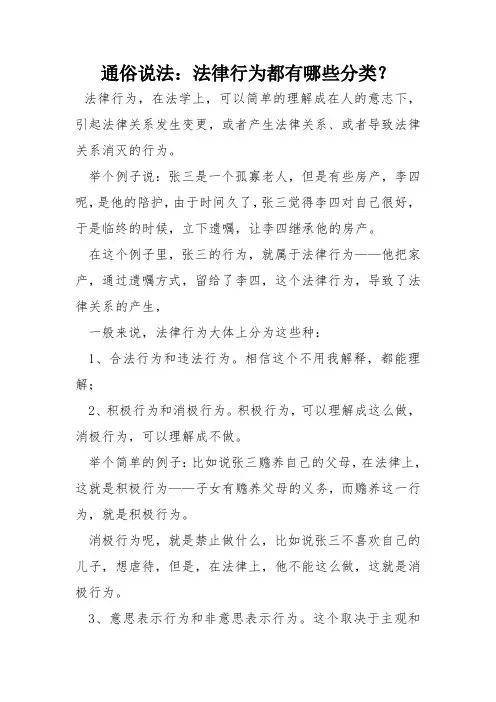 通俗说法：法律行为都有哪些分类？

法律行为，在法学上，可以简单的理解成在人的意志下，引起法律关系发生变更，或者产生法律关系、或者导致法律关系消灭的行为。

举个例子说：张三是一个孤寡老人，但是有些房产，李四呢，是他的陪护，由于时间久了，张三觉得李四对自己很好，于是临终的时候，立下遗嘱，让李四继承他的房产。

在这个例子里，张三的行为，就属于法律行为——他把家产，通过遗嘱方式，留给了李四，这个法律行为，导致了法律关系的产生，

一般来说，法律行为大体上分为这些种：

1、合法行为和违法行为。相信这个不用我解释，都能理解；

2、积极行为和消极行为。积极行为，可以理解成这么做，消极行为，可以理解成不做。

举个简单的例子：比如说张三赡养自己的父母，在法律上，这就是积极行为——子女有赡养父母的义务，而赡养这一行为，就是积极行为。

消极行为呢，就是禁止做什么，比如说张三不喜欢自己的儿子，想虐待，但是，在法律上，他不能这么做，这就是消极行为。

3、意思表示行为和非意思表示行为。这个取决于主观和